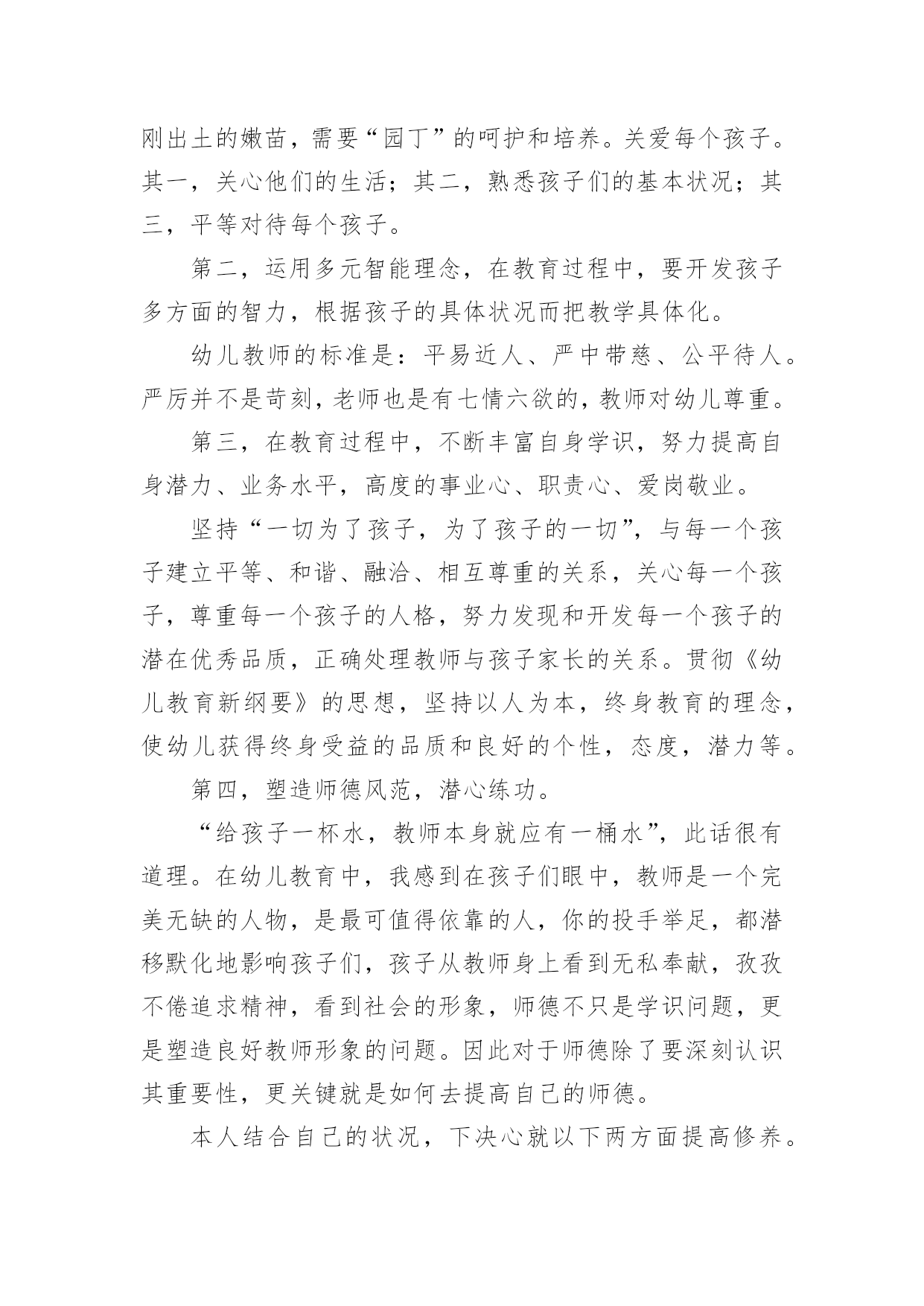 刚出土的嫩苗，需要“园丁”的呵护和培养。关爱每个孩子。其一，关心他们的生活；其二，熟悉孩子们的基本状况；其三，平等对待每个孩子。

第二，运用多元智能理念，在教育过程中，要开发孩子多方面的智力，根据孩子的具体状况而把教学具体化。

幼儿教师的标准是：平易近人、严中带慈、公平待人。严厉并不是苛刻，老师也是有七情六欲的，教师对幼儿尊重。

第三，在教育过程中，不断丰富自身学识，努力提高自身潜力、业务水平，高度的事业心、职责心、爱岗敬业。

坚持“一切为了孩子，为了孩子的一切”，与每一个孩子建立平等、和谐、融洽、相互尊重的关系，关心每一个孩子，尊重每一个孩子的人格，努力发现和开发每一个孩子的潜在优秀品质，正确处理教师与孩子家长的关系。贯彻《幼儿教育新纲要》的思想，坚持以人为本，终身教育的理念，使幼儿获得终身受益的品质和良好的个性，态度，潜力等。

第四，塑造师德风范，潜心练功。

“给孩子一杯水，教师本身就应有一桶水”，此话很有道理。在幼儿教育中，我感到在孩子们眼中，教师是一个完美无缺的人物，是最可值得依靠的人，你的投手举足，都潜移默化地影响孩子们，孩子从教师身上看到无私奉献，孜孜不倦追求精神，看到社会的形象，师德不只是学识问题，更是塑造良好教师形象的问题。因此对于师德除了要深刻认识其重要性，更关键就是如何去提高自己的师德。

本人结合自己的状况，下决心就以下两方面提高修养。